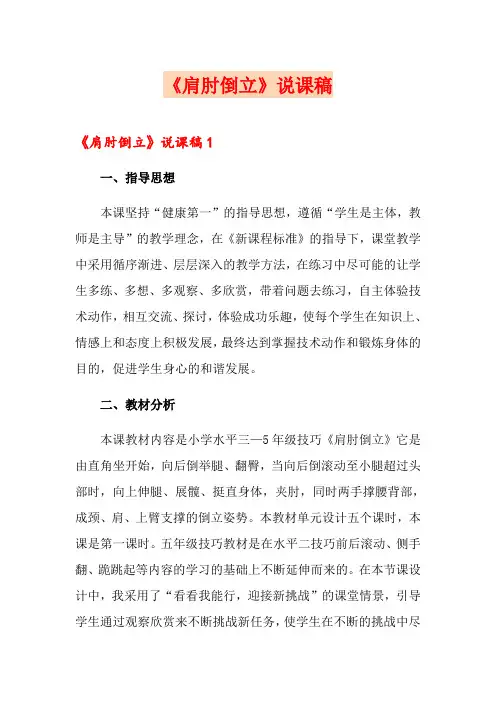 《肩肘倒立》说课稿

《肩肘倒立》说课稿1

一、指导思想

本课坚持“健康第一”的指导思想，遵循“学生是主体，教师是主导”的教学理念，在《新课程标准》的指导下，课堂教学中采用循序渐进、层层深入的教学方法，在练习中尽可能的让学生多练、多想、多观察、多欣赏，带着问题去练习，自主体验技术动作，相互交流、探讨，体验成功乐趣，使每个学生在知识上、情感上和态度上积极发展，最终达到掌握技术动作和锻炼身体的目的，促进学生身心的和谐发展。

二、教材分析

本课教材内容是小学水平三—5年级技巧《肩肘倒立》它是由直角坐开始，向后倒举腿、翻臀，当向后倒滚动至小腿超过头部时，向上伸腿、展髋、挺直身体，夹肘，同时两手撑腰背部，成颈、肩、上臂支撑的倒立姿势。本教材单元设计五个课时，本课是第一课时。五年级技巧教材是在水平二技巧前后滚动、侧手翻、跪跳起等内容的学习的基础上不断延伸而来的。在本节课设计中，我采用了“看看我能行，迎接新挑战”的课堂情景，引导学生通过观察欣赏来不断挑战新任务，使学生在不断的挑战中尽